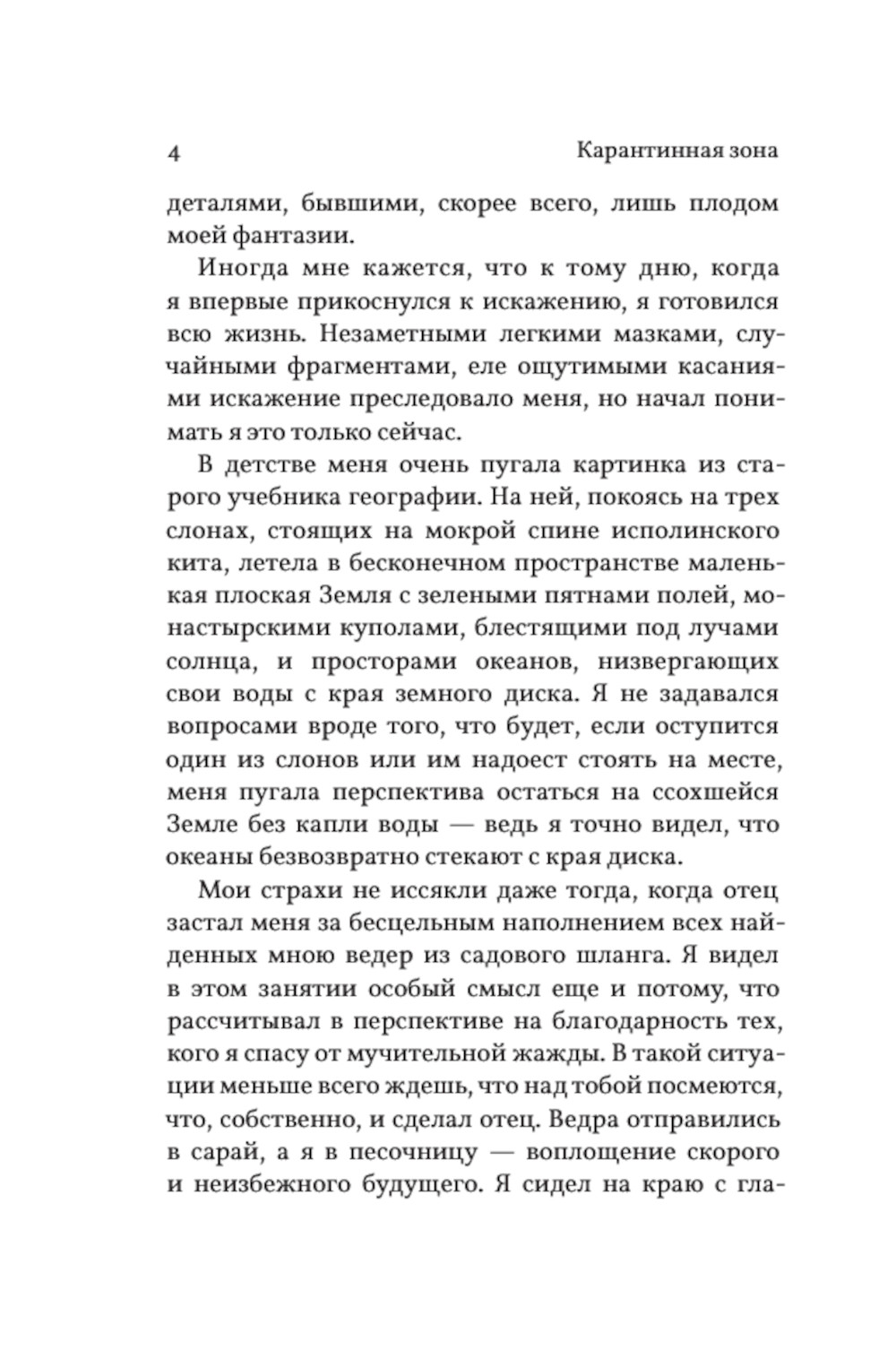 4 Карантинная зона

деталями, бывшими, скорее всего, лишь плодом моей фантазии.

Иногда мне кажется, что к тому дню, когда я впервые прикоснулся к искажению, я готовился всю жизнь. Незаметными легкими мазками, случайными фрагментами, еле ощутимыми касаниями искажение преследовало меня, но начал понимать я это только сейчас.

В детстве меня очень пугала картинка из старого учебника географии. На ней, покоясь на трех слонах, стоящих на мокрой спине исполинского кита, летела в бесконечном пространстве маленькая плоская Земля с зелеными пятнами полей, монастырскими куполами, блестящими под лучами солнца, и просторами океанов, низвергающих свои воды с края земного диска. Я не задавался вопросами вроде того, что будет, если оступится один из слонов или им надоест стоять на месте, меня пугала перспектива остаться на ссохшейся Земле без капли воды — ведь я точно видел, что океаны безвозвратно стекают с края диска.

Мои страхи не иссякли даже тогда, когда отец застал меня за бесцельным наполнением всех найденных мною ведер из садового шланга. Я видел в этом занятии особый смысл еще и потому, что рассчитывал в перспективе на благодарность тех, кого я спасу от мучительной жажды. В такой ситуации меньше всего ждешь, что над тобой посмеются, что, собственно, и сделал отец. Ведра отправились в сарай, а я в песочницу — воплощение скорого и неизбежного будущего. Я сидел на краю с гла-